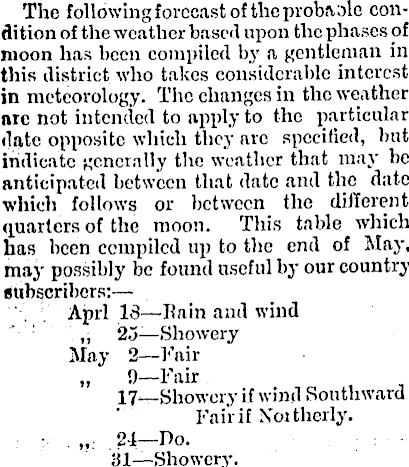 The following forecast of the probable condition of the weather based upon the phases of moon has been compiled by a gentleman in this district who takes considerable interest in meteorology. The changes in the weather are not intended to apply to the particular date opposite which they are specified, but indicate generally the weather that may be anticipated between that date and the date which follows or between the different quarters of the moon. This table which has been compiled up to the end of May, may possibly be found useful by our country subscribers:—

Aprl 18—Rain and wind
„ 25—Showery
May 2—Fair
„ 9—Fair
17—Showery if wind Southward
Fair if Northerly.
„ 24—Do.
31—Showery.